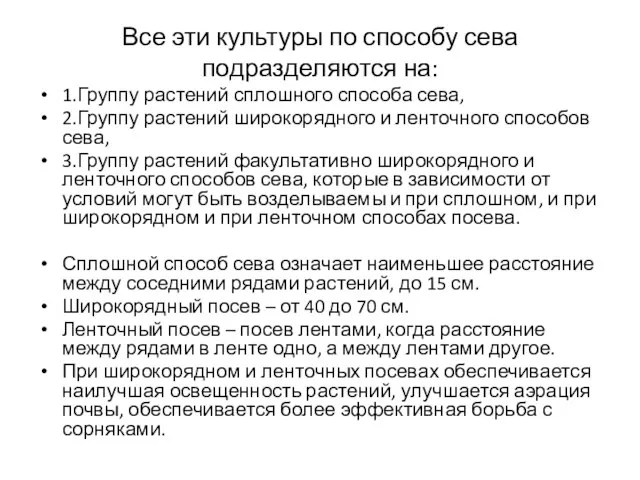 Все эти культуры по способу сева подразделяются на:

• 1.Группу растений сплошного способа сева,
• 2.Группу растений широкорядного и ленточного способов сева,
• 3.Группу растений факультативно широкорядного и ленточного способов сева, которые в зависимости от условий могут быть возделываемы и при сплошном, и при широкорядном и при ленточном способах посева.

• Сплошной способ сева означает наименьшее расстояние между соседними рядами растений, до 15 см.
• Широкорядный посев – от 40 до 70 см.
• Ленточный посев – посев лентами, когда расстояние между рядами в ленте одно, а между лентами другое.
• При широкорядном и ленточных посевах обеспечивается наилучшая освещенность растений, улучшается аэрация почвы, обеспечивается более эффективная борьба с сорняками.